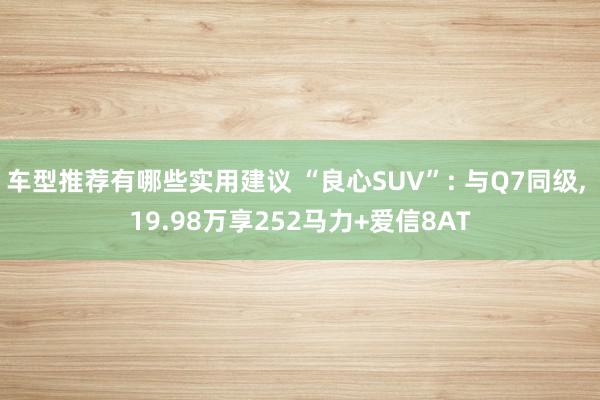 车型推荐有哪些实用建议 “良心SUV”：与Q7同级，19.98万享252马力+爱信8AT